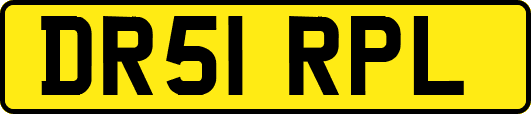 DR51 RPL